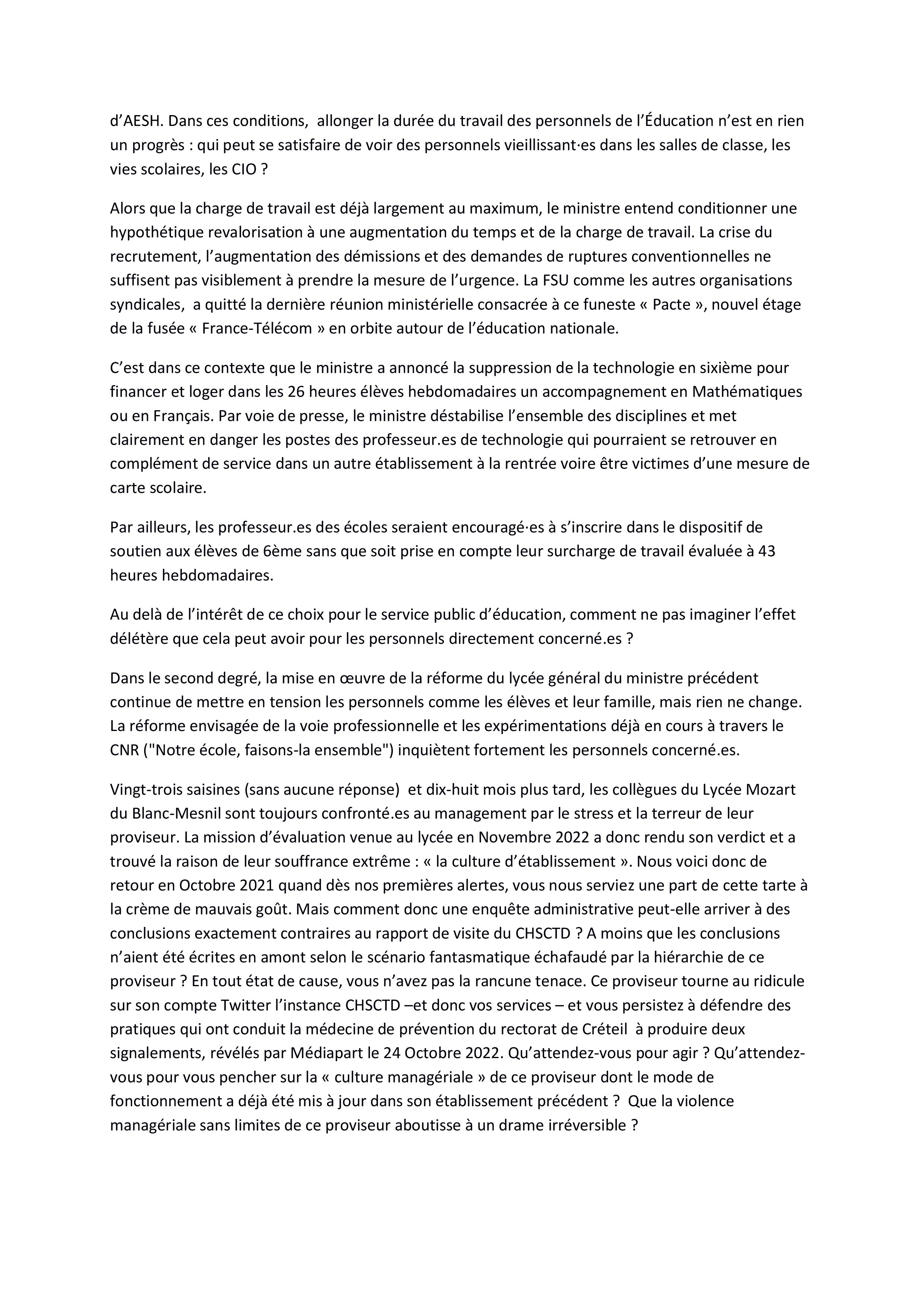 d’AESH. Dans ces conditions, allonger la durée du travail des personnels de l’Éducation n’est en rien un progrès : qui peut se satisfaire de voir des personnels vieillissant·es dans les salles de classe, les vies scolaires, les CIO ?

Alors que la charge de travail est déjà largement au maximum, le ministre entend conditionner une hypothétique revalorisation à une augmentation du temps et de la charge de travail. La crise du recrutement, l’augmentation des démissions et des demandes de ruptures conventionnelles ne suffisent pas visiblement à prendre la mesure de l’urgence. La FSU comme les autres organisations syndicales, a quitté la dernière réunion ministérielle consacrée à ce funeste « Pacte », nouvel étage de la fusée « France-Télécom » en orbite autour de l’éducation nationale.

C’est dans ce contexte que le ministre a annoncé la suppression de la technologie en sixième pour financer et loger dans les 26 heures élèves hebdomadaires un accompagnement en Mathématiques ou en Français. Par voie de presse, le ministre déstabilise l’ensemble des disciplines et met clairement en danger les postes des professeur.es de technologie qui pourraient se retrouver en complément de service dans un autre établissement à la rentrée voire être victimes d’une mesure de carte scolaire.

Par ailleurs, les professeur.es des écoles seraient encouragé·es à s’inscrire dans le dispositif de soutien aux élèves de 6ème sans que soit prise en compte leur surcharge de travail évaluée à 43 heures hebdomadaires.

Au delà de l’intérêt de ce choix pour le service public d’éducation, comment ne pas imaginer l’effet délétère que cela peut avoir pour les personnels directement concerné.es ?

Dans le second degré, la mise en œuvre de la réforme du lycée général du ministre précédent continue de mettre en tension les personnels comme les élèves et leur famille, mais rien ne change. La réforme envisagée de la voie professionnelle et les expérimentations déjà en cours à travers le CNR ("Notre école, faisons-la ensemble") inquiètent fortement les personnels concerné.es.

Vingt-trois saisines (sans aucune réponse) et dix-huit mois plus tard, les collègues du Lycée Mozart du Blanc-Mesnil sont toujours confronté.es au management par le stress et la terreur de leur proviseur. La mission d’évaluation venue au lycée en Novembre 2022 a donc rendu son verdict et a trouvé la raison de leur souffrance extrême : « la culture d’établissement ». Nous voici donc de retour en Octobre 2021 quand dès nos premières alertes, vous nous serviez une part de cette tarte à la crème de mauvais goût. Mais comment donc une enquête administrative peut-elle arriver à des conclusions exactement contraires au rapport de visite du CHSCTD ? A moins que les conclusions n’aient été écrites en amont selon le scénario fantasmatique échafaudé par la hiérarchie de ce proviseur ? En tout état de cause, vous n’avez pas la rancune tenace. Ce proviseur tourne au ridicule sur son compte Twitter l’instance CHSCTD –et donc vos services – et vous persistez à défendre des pratiques qui ont conduit la médecine de prévention du rectorat de Créteil à produire deux signalements, révélés par Médiapart le 24 Octobre 2022. Qu’attendez-vous pour agir ? Qu’attendez-vous pour vous pencher sur la « culture managériale » de ce proviseur dont le mode de fonctionnement a déjà été mis à jour dans son établissement précédent ? Que la violence managériale sans limites de ce proviseur aboutisse à un drame irréversible ?